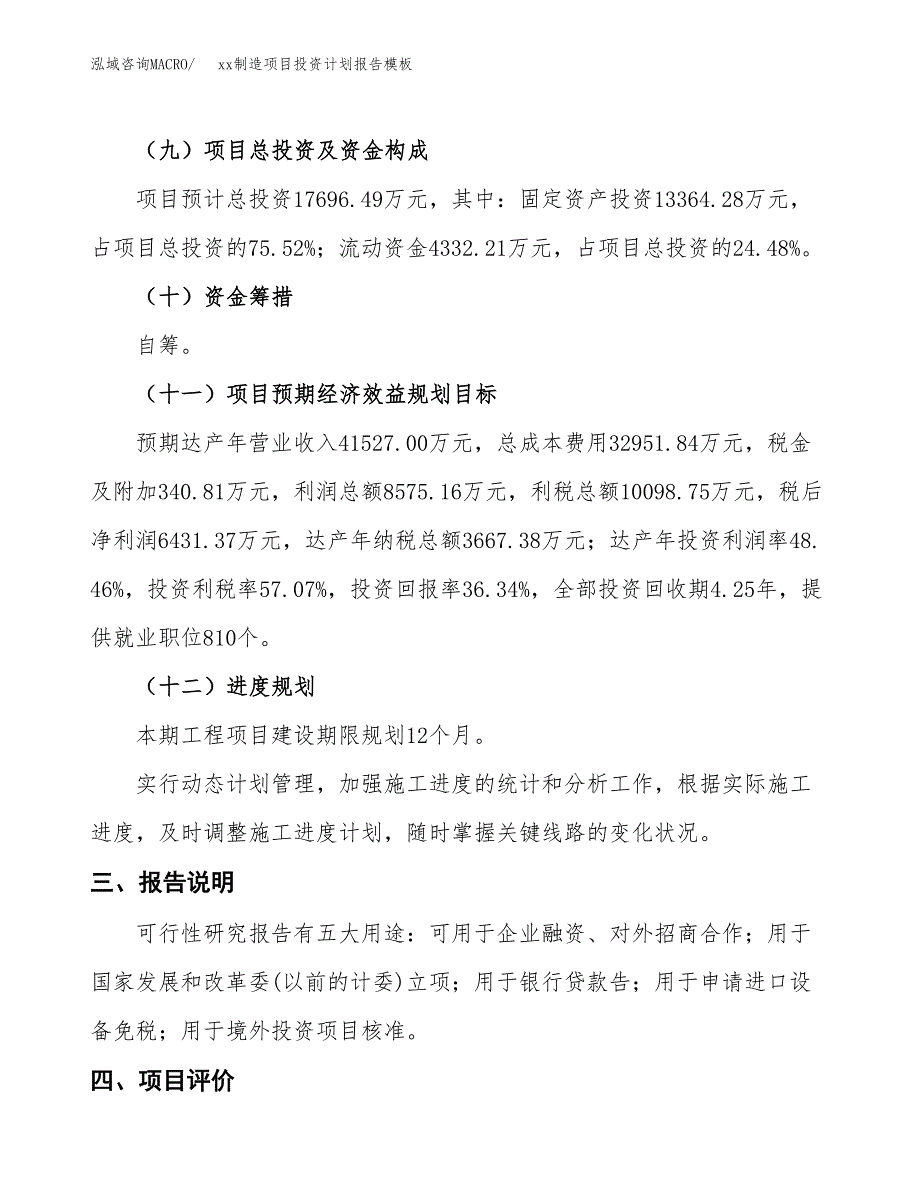 泓域咨询MACRO/　xx制造项目投资计划报告模板

（九）项目总投资及资金构成

项目预计总投资17696.49万元，其中：固定资产投资13364.28万元，占项目总投资的75.52%；流动资金4332.21万元，占项目总投资的24.48%。

（十）资金筹措

自筹。

（十一）项目预期经济效益规划目标

预期达产年营业收入41527.00万元，总成本费用32951.84万元，税金及附加340.81万元，利润总额8575.16万元，利税总额10098.75万元，税后净利润6431.37万元，达产年纳税总额3667.38万元；达产年投资利润率48.46%，投资利税率57.07%，投资回报率36.34%，全部投资回收期4.25年，提供就业职位810个。

（十二）进度规划

本期工程项目建设期限规划12个月。

实行动态计划管理，加强施工进度的统计和分析工作，根据实际施工进度，及时调整施工进度计划，随时掌握关键线路的变化状况。

三、报告说明

可行性研究报告有五大用途：可用于企业融资、对外招商合作；用于国家发展和改革委(以前的计委)立项；用于银行贷款告；用于申请进口设备免税；用于境外投资项目核准。

四、项目评价